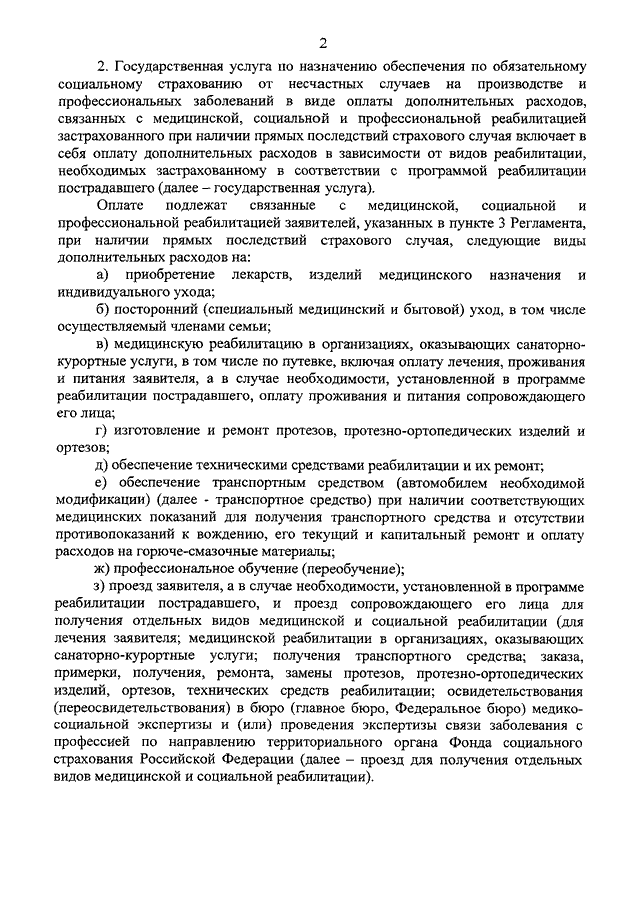 2

2. Государственная услуга по назначению обеспечения по обязательному социальному страхованию от несчастных случаев на производстве и профессиональных заболеваний в виде оплаты дополнительных расходов, связанных с медицинской, социальной и профессиональной реабилитацией застрахованного при наличии прямых последствий страхового случая включает в себя оплату дополнительных расходов в зависимости от видов реабилитации, необходимых застрахованному в соответствии с программой реабилитации пострадавшего (далее – государственная услуга).

Оплате подлежат связанные с медицинской, социальной и профессиональной реабилитацией заявителей, указанных в пункте 3 Регламента, при наличии прямых последствий страхового случая, следующие виды дополнительных расходов на:

а) приобретение лекарств, изделий медицинского назначения и индивидуального ухода;

б) посторонний (специальный медицинский и бытовой) уход, в том числе осуществляемый членами семьи;

в) медицинскую реабилитацию в организациях, оказывающих санаторно-курортные услуги, в том числе по путевке, включая оплату лечения, проживания и питания заявителя, а в случае необходимости, установленной в программе реабилитации пострадавшего, оплату проживания и питания сопровождающего его лица;

г) изготовление и ремонт протезов, протезно-ортопедических изделий и ортезов;

д) обеспечение техническими средствами реабилитации и их ремонт;

е) обеспечение транспортным средством (автомобилем необходимой модификации) (далее - транспортное средство) при наличии соответствующих медицинских показаний для получения транспортного средства и отсутствии противопоказаний к вождению, его текущий и капитальный ремонт и оплату расходов на горюче-смазочные материалы;

ж) профессиональное обучение (переобучение);

з) проезд заявителя, а в случае необходимости, установленной в программе реабилитации пострадавшего, и проезд сопровождающего его лица для получения отдельных видов медицинской и социальной реабилитации (для лечения заявителя; медицинской реабилитации в организациях, оказывающих санаторно-курортные услуги; получения транспортного средства; заказа, примерки, получения, ремонта, замены протезов, протезно-ортопедических изделий, ортезов, технических средств реабилитации; освидетельствования (переосвидетельствования) в бюро (главное бюро, Федеральное бюро) медико-социальной экспертизы и (или) проведения экспертизы связи заболевания с профессией по направлению территориального органа Фонда социального страхования Российской Федерации (далее – проезд для получения отдельных видов медицинской и социальной реабилитации).